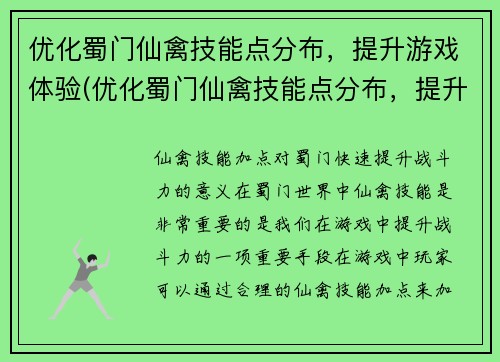 优化蜀门仙禽技能点分布，提升游戏体验(优化蜀门仙禽技能点分布，提升

仙禽技能加点对蜀门快速提升战斗力的意义在蜀门世界中仙禽技能是非常重要的是我们在游戏中提升战斗力的一项重要手段在游戏中玩家可以通过合理的仙禽技能加点来加